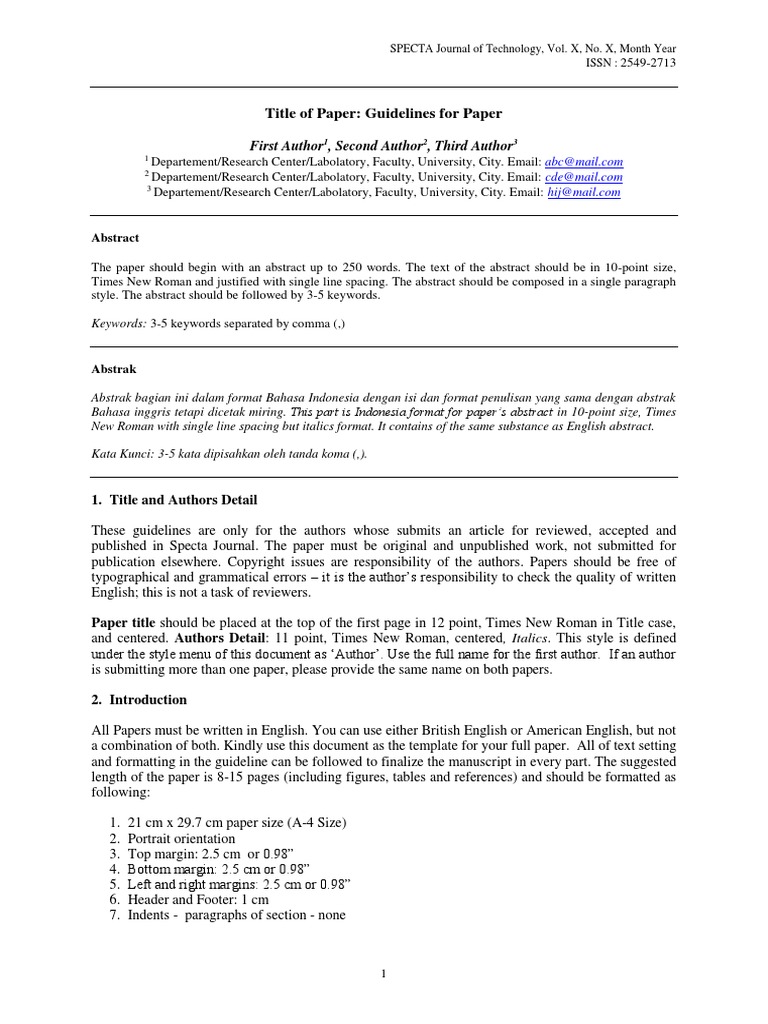 SPECTA Journal of Technology, Vol. X, No. X, Month Year
ISSN : 2549-2713

Title of Paper: Guidelines for Paper

First Author$^1$, Second Author$^2$, Third Author$^3$

$^1$ Departement/Research Center/Labolatory, Faculty, University, City. Email: abc@mail.com
$^2$ Departement/Research Center/Labolatory, Faculty, University, City. Email: cde@mail.com
$^3$ Departement/Research Center/Labolatory, Faculty, University, City. Email: hij@mail.com

Abstract

The paper should begin with an abstract up to 250 words. The text of the abstract should be in 10-point size, Times New Roman and justified with single line spacing. The abstract should be composed in a single paragraph style. The abstract should be followed by 3-5 keywords.

Keywords: 3-5 keywords separated by comma (,)

Abstrak

Abstrak bagian ini dalam format Bahasa Indonesia dengan isi dan format penulisan yang sama dengan abstrak Bahasa inggris tetapi dicetak miring. This part is Indonesia format for paper's abstract in 10-point size, Times New Roman with single line spacing but italics format. It contains of the same substance as English abstract.

Kata Kunci: 3-5 kata dipisahkan oleh tanda koma (,).

1. Title and Authors Detail

These guidelines are only for the authors whose submits an article for reviewed, accepted and published in Specta Journal. The paper must be original and unpublished work, not submitted for publication elsewhere. Copyright issues are responsibility of the authors. Papers should be free of typographical and grammatical errors – it is the author's responsibility to check the quality of written English; this is not a task of reviewers.

Paper title should be placed at the top of the first page in 12 point, Times New Roman in Title case, and centered. Authors Detail: 11 point, Times New Roman, centered, Italics. This style is defined under the style menu of this document as 'Author'. Use the full name for the first author. If an author is submitting more than one paper, please provide the same name on both papers.

2. Introduction

All Papers must be written in English. You can use either British English or American English, but not a combination of both. Kindly use this document as the template for your full paper. All of text setting and formatting in the guideline can be followed to finalize the manuscript in every part. The suggested length of the paper is 8-15 pages (including figures, tables and references) and should be formatted as following:

1. 21 cm x 29.7 cm paper size (A-4 Size)
2. Portrait orientation
3. Top margin: 2.5 cm or 0.98"
4. Bottom margin: 2.5 cm or 0.98"
5. Left and right margins: 2.5 cm or 0.98"
6. Header and Footer: 1 cm
7. Indents - paragraphs of section - none

1